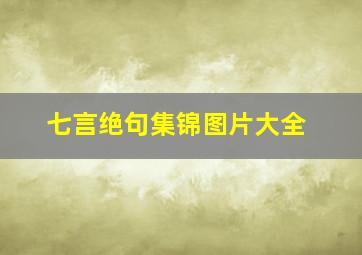 七言绝句集锦图片大全